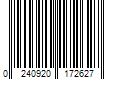 0 240920 172627